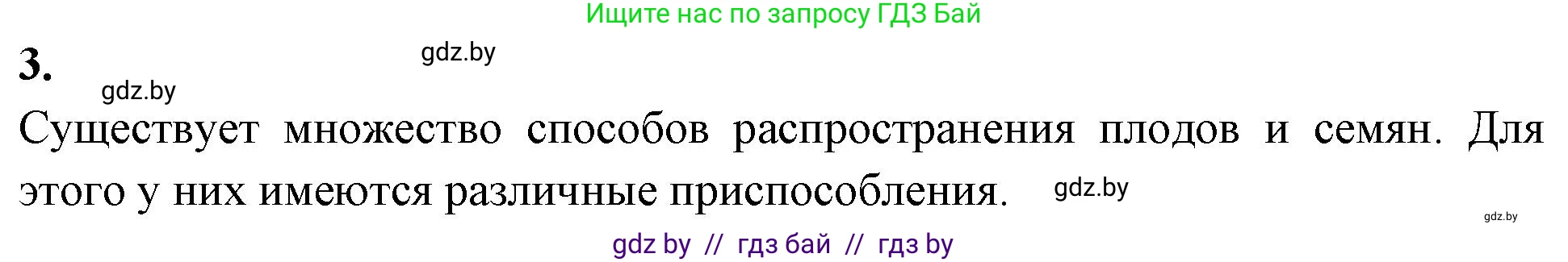 Ищите нас по запросу ГДЗ Бай

3.

gdz.by

gdz.by

Существует множество способов распространения плодов и семян. Для этого у них имеются различные приспособления.

gdz.by

gdz.by

gdz by // гдз бай // гдз by